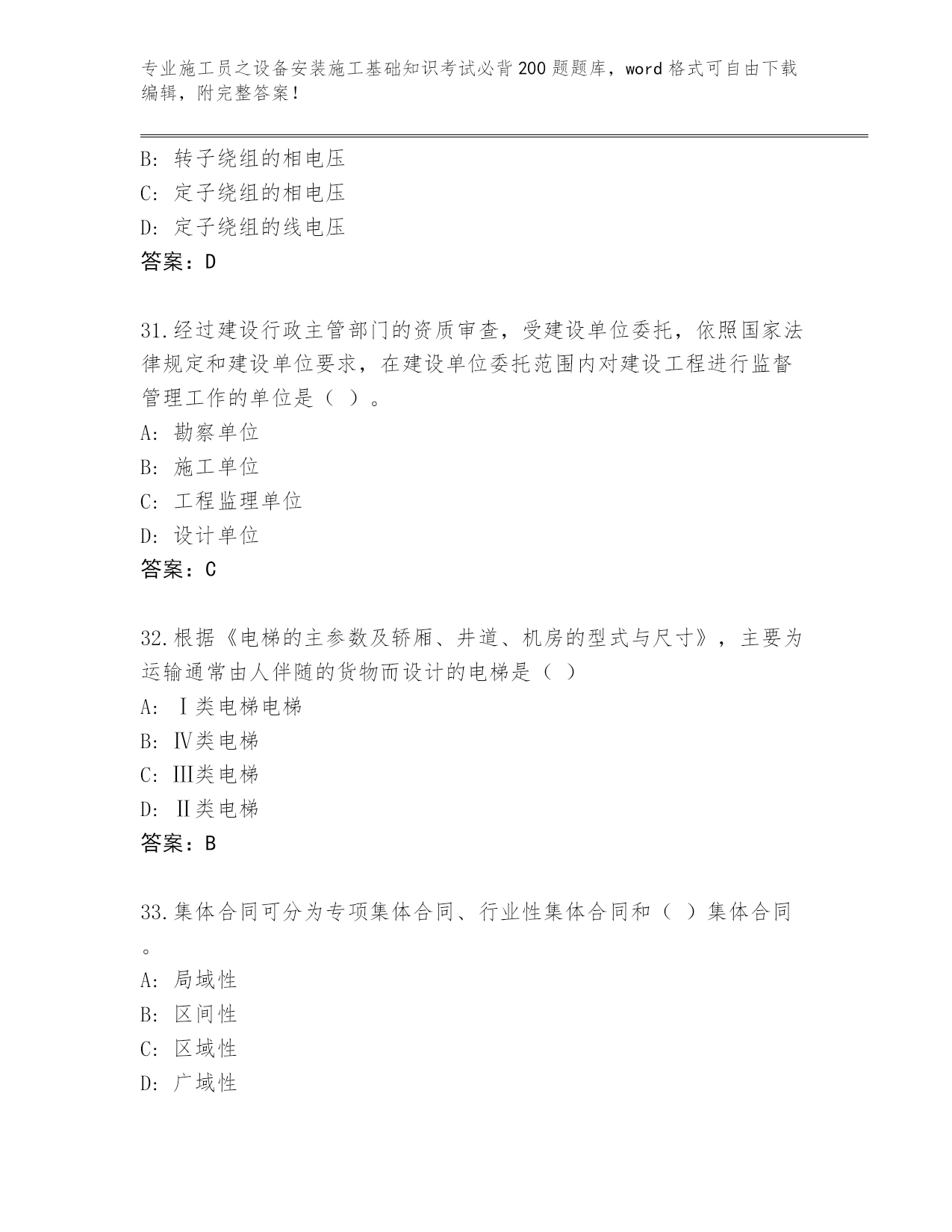 专业施工员之设备安装施工基础知识考试必背200题题库，word格式可自由下载编辑，附完整答案！

B: 转子绕组的相电压
C: 定子绕组的相电压
D: 定子绕组的线电压
答案：D

31.经过建设行政主管部门的资质审查，受建设单位委托，依照国家法律规定和建设单位要求，在建设单位委托范围内对建设工程进行监督管理工作的单位是（ ）。
A: 勘察单位
B: 施工单位
C: 工程监理单位
D: 设计单位
答案：C

32.根据《电梯的主参数及轿厢、井道、机房的型式与尺寸》，主要为运输通常由人伴随的货物而设计的电梯是（ ）
A: Ⅰ类电梯电梯
B: Ⅳ类电梯
C: Ⅲ类电梯
D: Ⅱ类电梯
答案：B

33.集体合同可分为专项集体合同、行业性集体合同和（ ）集体合同。
A: 局域性
B: 区间性
C: 区域性
D: 广域性